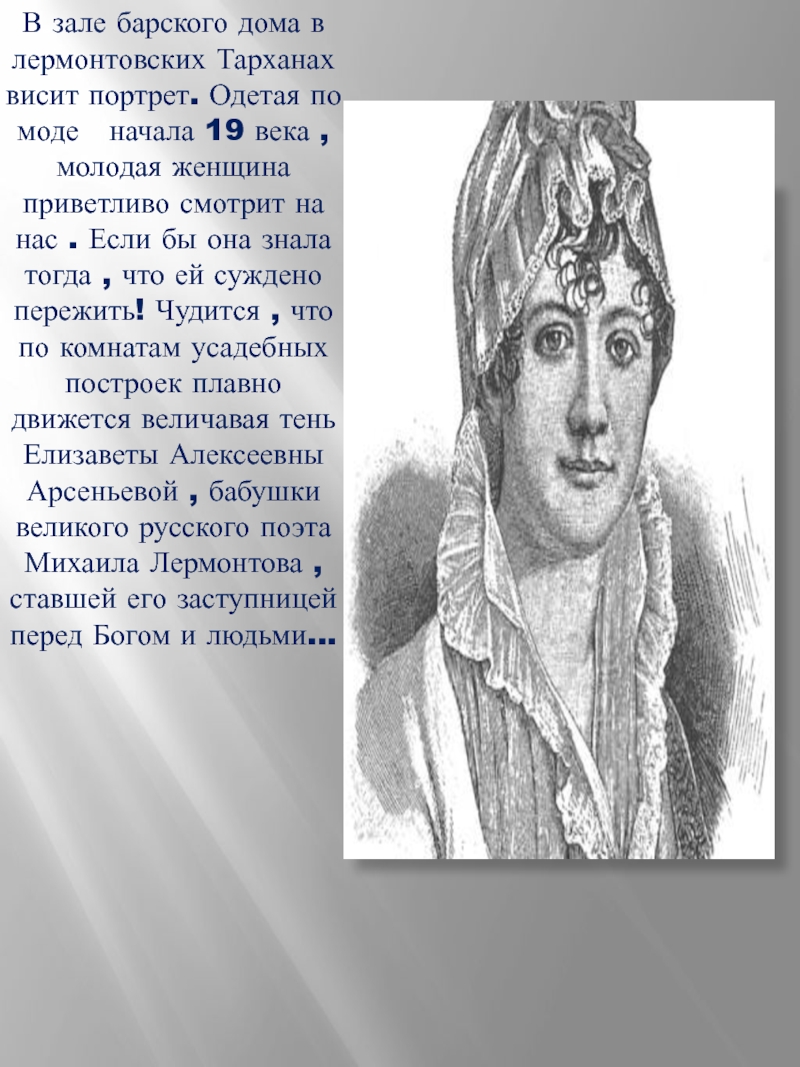 В зале барского дома в лермонтовских Тарханах висит портрет. Одетая по моде начала 19 века , молодая женщина приветливо смотрит на нас . Если бы она знала тогда , что ей суждено пережить! Чудится , что по комнатам усадебных построек плавно движется величавая тень Елизаветы Алексеевны Арсеньевой , бабушки великого русского поэта Михаила Лермонтова , ставшей его заступницей перед Богом и людьми…